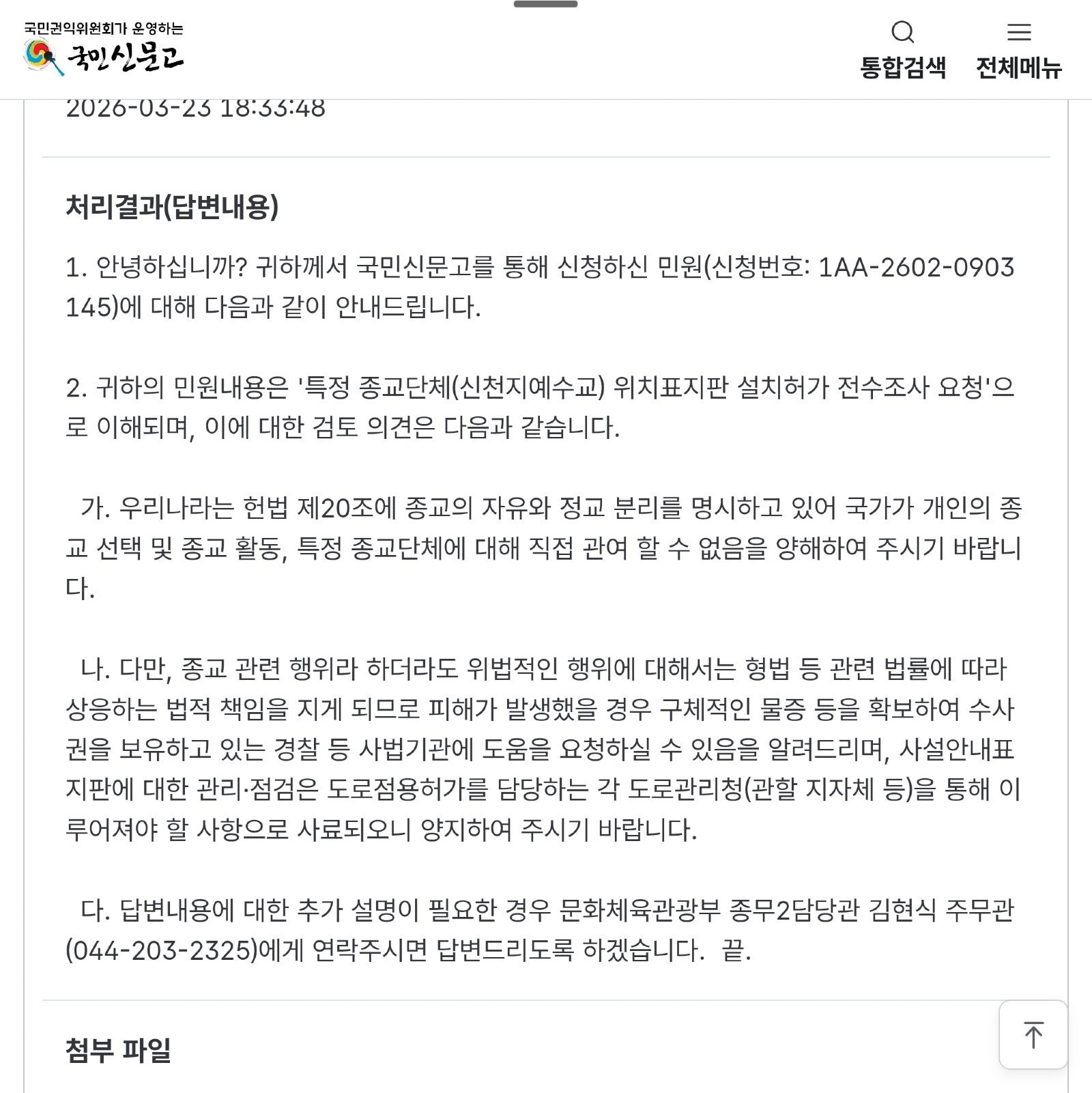 국민권익위원회가 운영하는
국민신문고

통합검색 전체메뉴

2026-03-23 18:33:48

처리결과(답변내용)

1. 안녕하십니까? 귀하께서 국민신문고를 통해 신청하신 민원(신청번호: 1AA-2602-0903145)에 대해 다음과 같이 안내드립니다.

2. 귀하의 민원내용은 '특정 종교단체(신천지예수교) 위치표지판 설치허가 전수조사 요청'으로 이해되며, 이에 대한 검토 의견은 다음과 같습니다.

가. 우리나라는 헌법 제20조에 종교의 자유와 정교 분리를 명시하고 있어 국가가 개인의 종교 선택 및 종교 활동, 특정 종교단체에 대해 직접 관여 할 수 없음을 양해하여 주시기 바랍니다.

나. 다만, 종교 관련 행위라 하더라도 위법적인 행위에 대해서는 형법 등 관련 법률에 따라 상응하는 법적 책임을 지게 되므로 피해가 발생했을 경우 구체적인 물증 등을 확보하여 수사권을 보유하고 있는 경찰 등 사법기관에 도움을 요청하실 수 있음을 알려드리며, 사설안내표지판에 대한 관리·점검은 도로점용허가를 담당하는 각 도로관리청(관할 지자체 등)을 통해 이루어져야 할 사항으로 사료되오니 양지하여 주시기 바랍니다.

다. 답변내용에 대한 추가 설명이 필요한 경우 문화체육관광부 종무2담당관 김현식 주무관(044-203-2325)에게 연락주시면 답변드리도록 하겠습니다. 끝.

첨부 파일